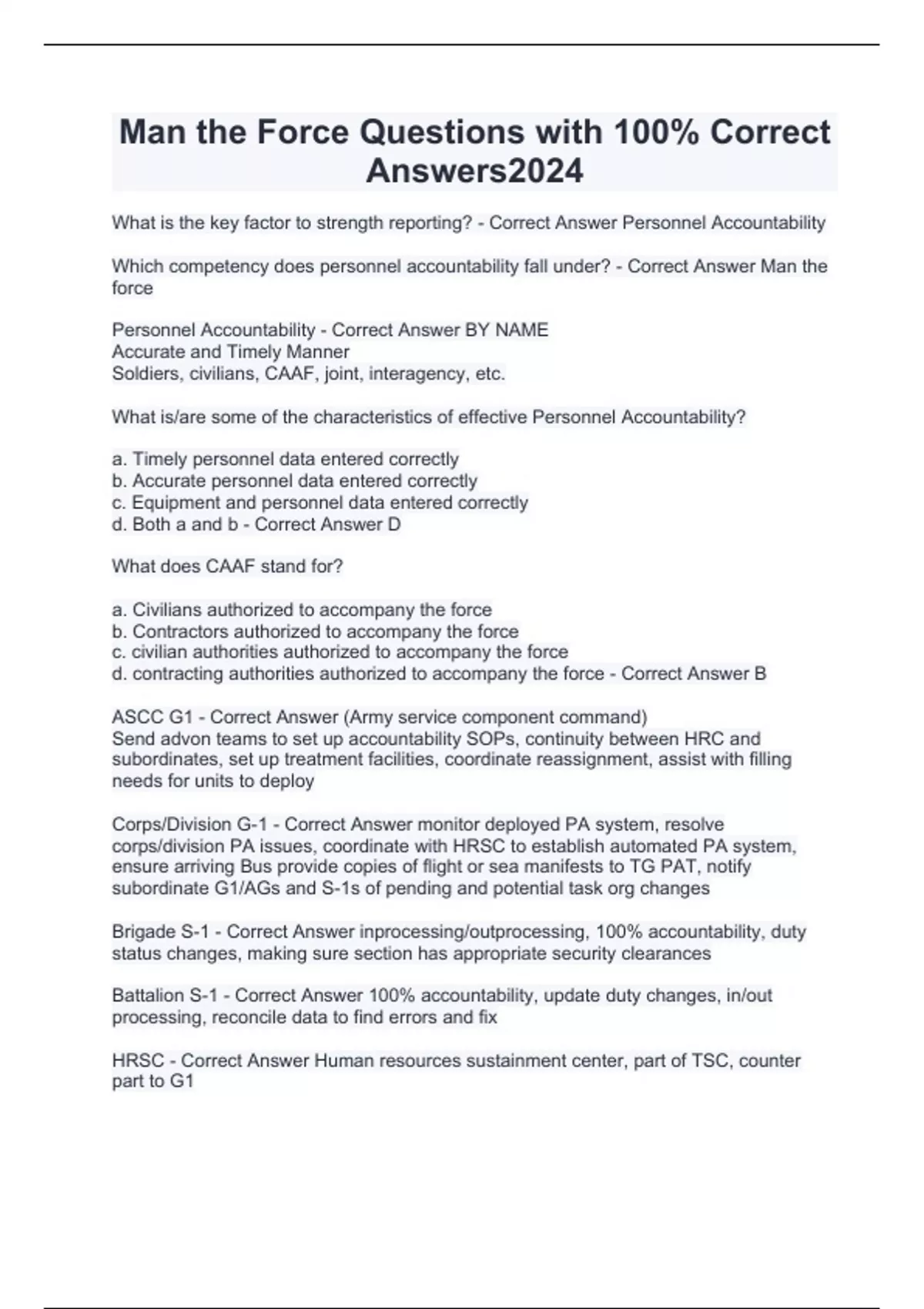 Man the Force Questions with 100% Correct Answers2024

What is the key factor to strength reporting? - Correct Answer Personnel Accountability

Which competency does personnel accountability fall under? - Correct Answer Man the force

Personnel Accountability - Correct Answer BY NAME
Accurate and Timely Manner
Soldiers, civilians, CAAF, joint, interagency, etc.

What is/are some of the characteristics of effective Personnel Accountability?

a. Timely personnel data entered correctly
b. Accurate personnel data entered correctly
c. Equipment and personnel data entered correctly
d. Both a and b - Correct Answer D

What does CAAF stand for?

a. Civilians authorized to accompany the force
b. Contractors authorized to accompany the force
c. civilian authorities authorized to accompany the force
d. contracting authorities authorized to accompany the force - Correct Answer B

ASCC G1 - Correct Answer (Army service component command)
Send advon teams to set up accountability SOPs, continuity between HRC and subordinates, set up treatment facilities, coordinate reassignment, assist with filling needs for units to deploy

Corps/Division G-1 - Correct Answer monitor deployed PA system, resolve corps/division PA issues, coordinate with HRSC to establish automated PA system, ensure arriving Bus provide copies of flight or sea manifests to TG PAT, notify subordinate G1/AGs and S-1s of pending and potential task org changes

Brigade S-1 - Correct Answer inprocessing/outprocessing, 100% accountability, duty status changes, making sure section has appropriate security clearances

Battalion S-1 - Correct Answer 100% accountability, update duty changes, in/out processing, reconcile data to find errors and fix

HRSC - Correct Answer Human resources sustainment center, part of TSC, counter part to G1